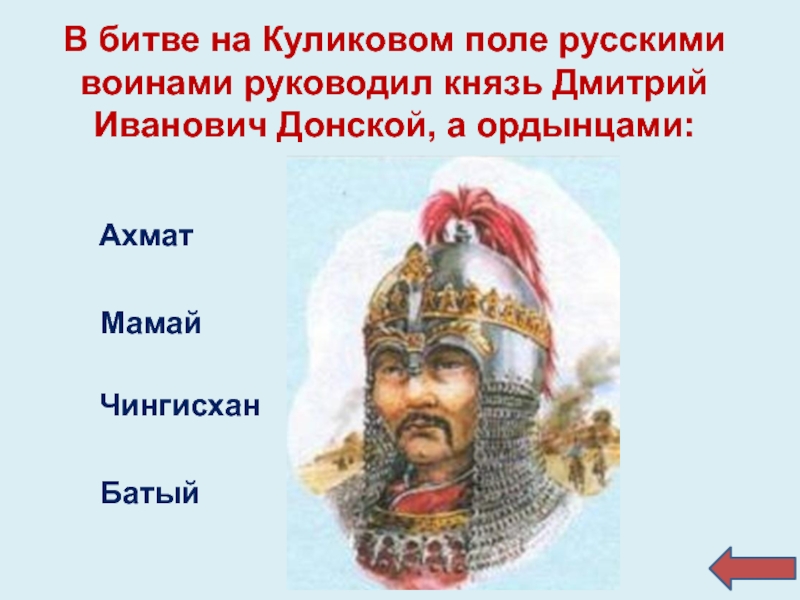 В битве на Куликовом поле русскими воинами руководил князь Дмитрий Иванович Донской, а ордынцами:

Ахмат

Мамай

Чингисхан

Батый